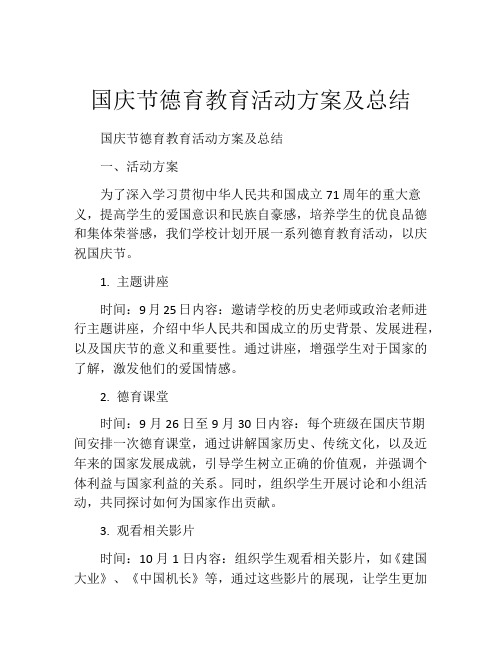 国庆节德育教育活动方案及总结

国庆节德育教育活动方案及总结

一、活动方案

为了深入学习贯彻中华人民共和国成立71周年的重大意义，提高学生的爱国意识和民族自豪感，培养学生的优良品德和集体荣誉感，我们学校计划开展一系列德育教育活动，以庆祝国庆节。

1. 主题讲座

时间：9月25日内容：邀请学校的历史老师或政治老师进行主题讲座，介绍中华人民共和国成立的历史背景、发展进程，以及国庆节的意义和重要性。通过讲座，增强学生对于国家的了解，激发他们的爱国情感。

2. 德育课堂

时间：9月26日至9月30日内容：每个班级在国庆节期间安排一次德育课堂，通过讲解国家历史、传统文化，以及近年来的国家发展成就，引导学生树立正确的价值观，并强调个体利益与国家利益的关系。同时，组织学生开展讨论和小组活动，共同探讨如何为国家作出贡献。

3. 观看相关影片

时间：10月1日内容：组织学生观看相关影片，如《建国大业》、《中国机长》等，通过这些影片的展现，让学生更加